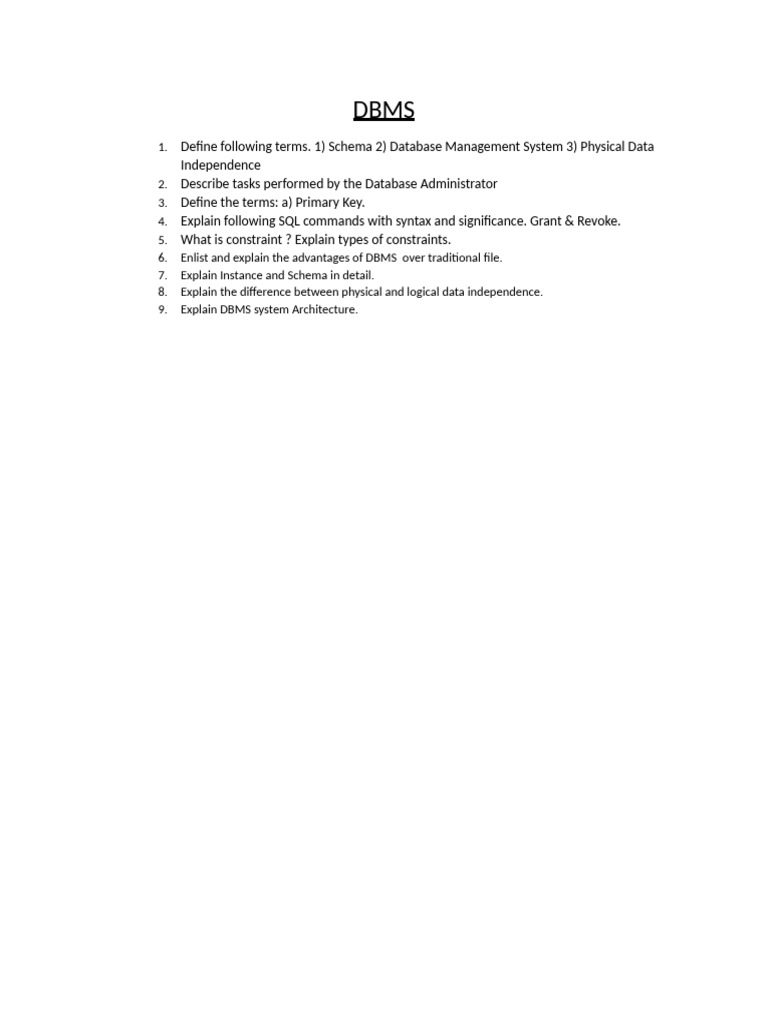 DBMS

1. Define following terms. 1) Schema 2) Database Management System 3) Physical Data Independence
2. Describe tasks performed by the Database Administrator
3. Define the terms: a) Primary Key.
4. Explain following SQL commands with syntax and significance. Grant & Revoke.
5. What is constraint ? Explain types of constraints.
6. Enlist and explain the advantages of DBMS over traditional file.
7. Explain Instance and Schema in detail.
8. Explain the difference between physical and logical data independence.
9. Explain DBMS system Architecture.